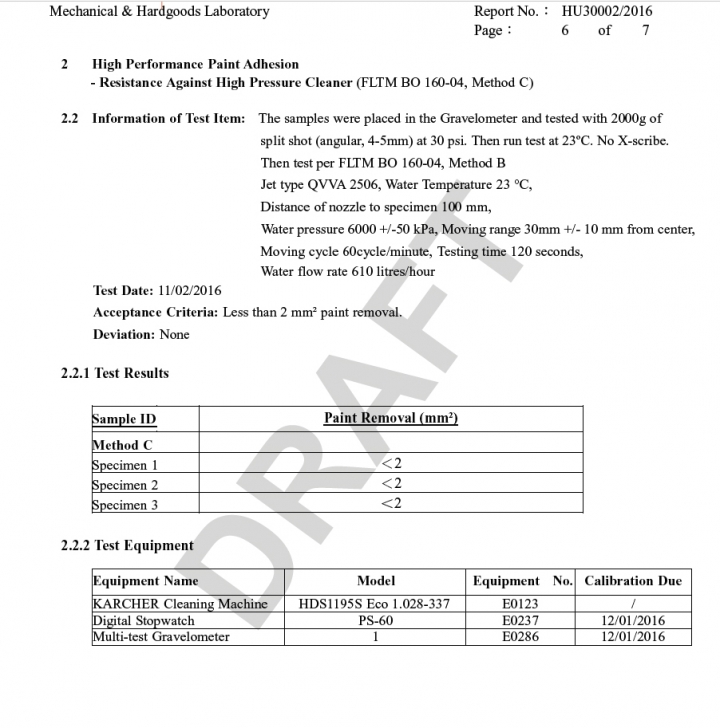 Mechanical & Hardgoods Laboratory

Report No.： HU30002/2016
Page： 6 of 7

2 High Performance Paint Adhesion
- Resistance Against High Pressure Cleaner (FLTM BO 160-04, Method C)

2.2 Information of Test Item: The samples were placed in the Gravelometer and tested with 2000g of split shot (angular, 4-5mm) at 30 psi. Then run test at 23°C. No X-scribe.
Then test per FLTM BO 160-04, Method B
Jet type QVVA 2506, Water Temperature 23 °C,
Distance of nozzle to specimen 100 mm,
Water pressure 6000 +/-50 kPa, Moving range 30mm +/- 10 mm from center,
Moving cycle 60cycle/minute, Testing time 120 seconds,
Water flow rate 610 litres/hour

Test Date: 11/02/2016
Acceptance Criteria: Less than 2 mm² paint removal.
Deviation: None

2.2.1 Test Results

| Sample ID | Paint Removal (mm²) |
|---|---|
| Method C | |
| Specimen 1 | <2 |
| Specimen 2 | <2 |
| Specimen 3 | <2 |

2.2.2 Test Equipment

| Equipment Name | Model | Equipment No. | Calibration Due |
|---|---|---|---|
| KARCHER Cleaning Machine | HDS1195S Eco 1.028-337 | E0123 | / |
| Digital Stopwatch | PS-60 | E0237 | 12/01/2016 |
| Multi-test Gravelometer | 1 | E0286 | 12/01/2016 |

DRAFT